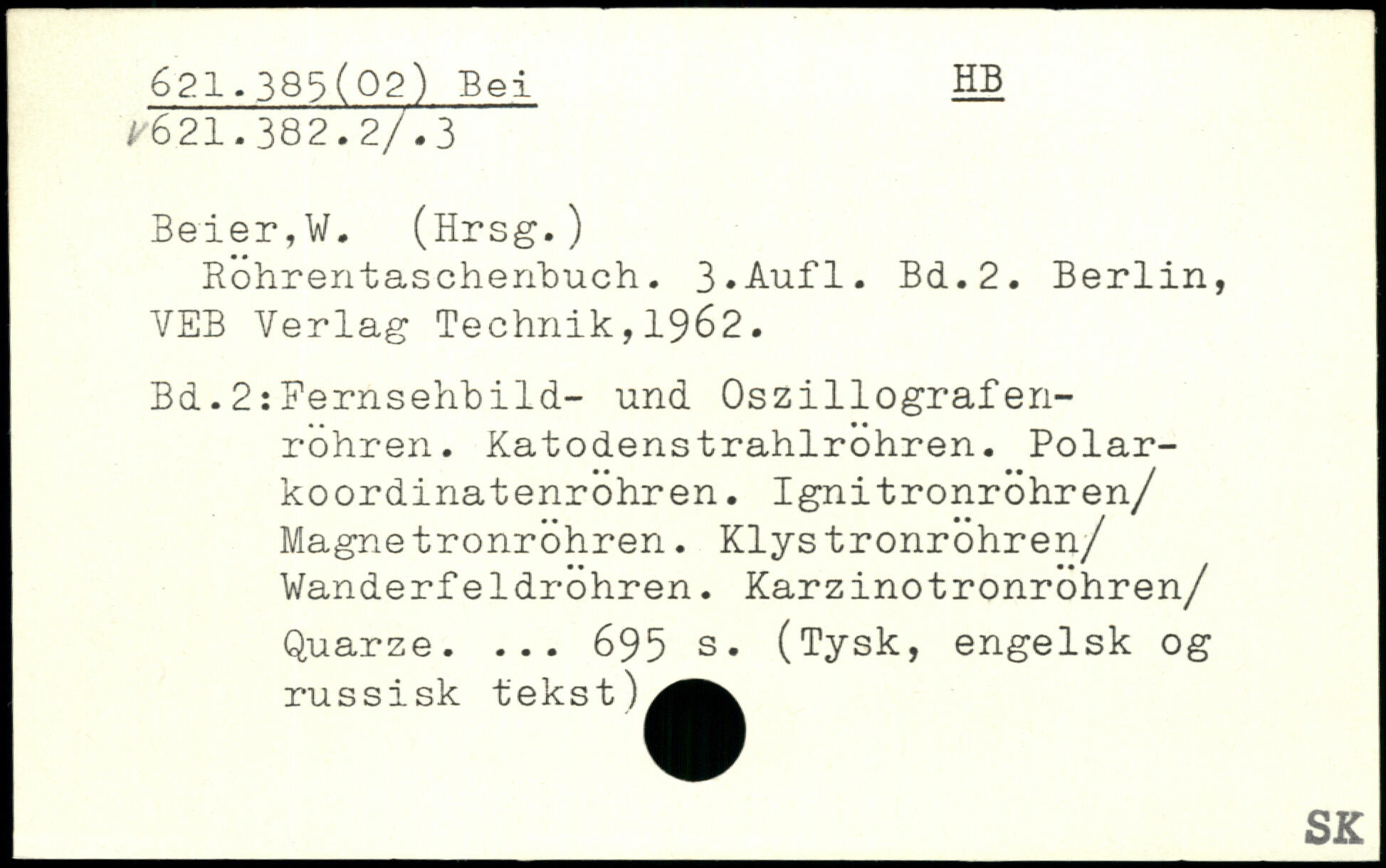 621.385(02) Bei
621.382.2/.3

HB

Beier,W. (Hrsg.)

Röhrentaschenbuch. 3.Aufl. Bd.2. Berlin, VEB Verlag Technik,1962.

Bd.2:Fernsehbild- und Oszillografenröhren. Katodenstrahlröhren. Polarkoordinatenröhren. Ignitronröhren/ Magnetronröhren. Klystronröhren/ Wanderfeldröhren. Karzinotronröhren/ Quarze. ... 695 s. (Tysk, engelsk og russisk tekst)

SK